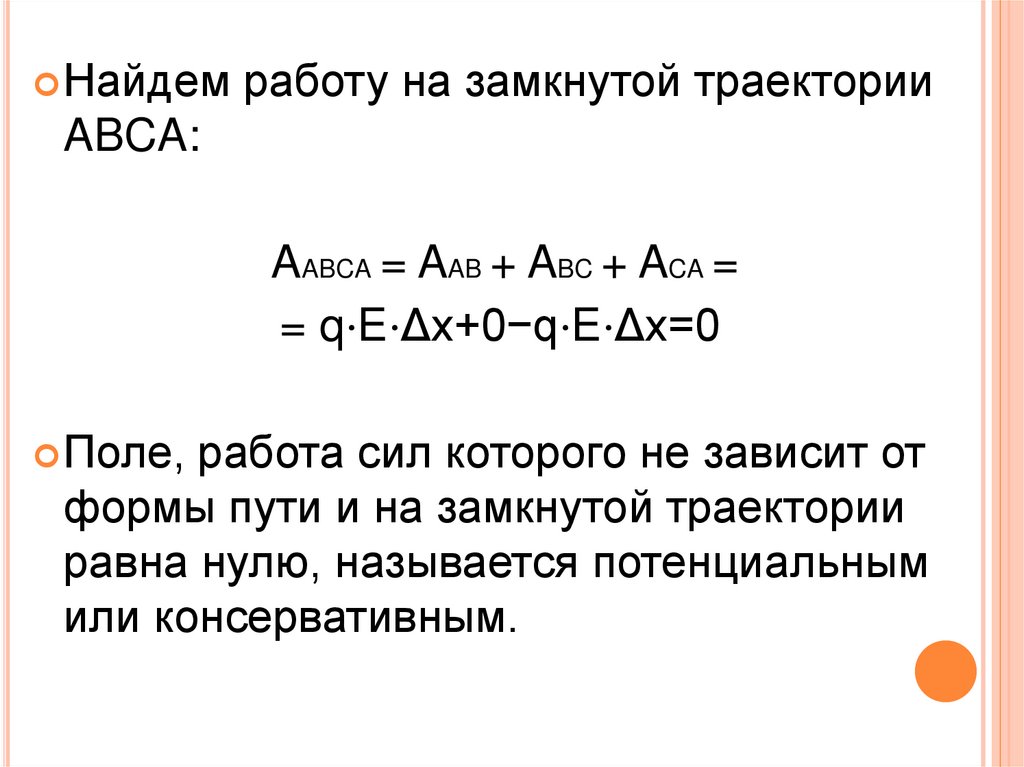 • Найдем работу на замкнутой траектории АВСА:

$A_{ABCA} = A_{AB} + A_{BC} + A_{CA} =$
$= q \cdot E \cdot \Delta x + 0 - q \cdot E \cdot \Delta x = 0$

• Поле, работа сил которого не зависит от формы пути и на замкнутой траектории равна нулю, называется потенциальным или консервативным.